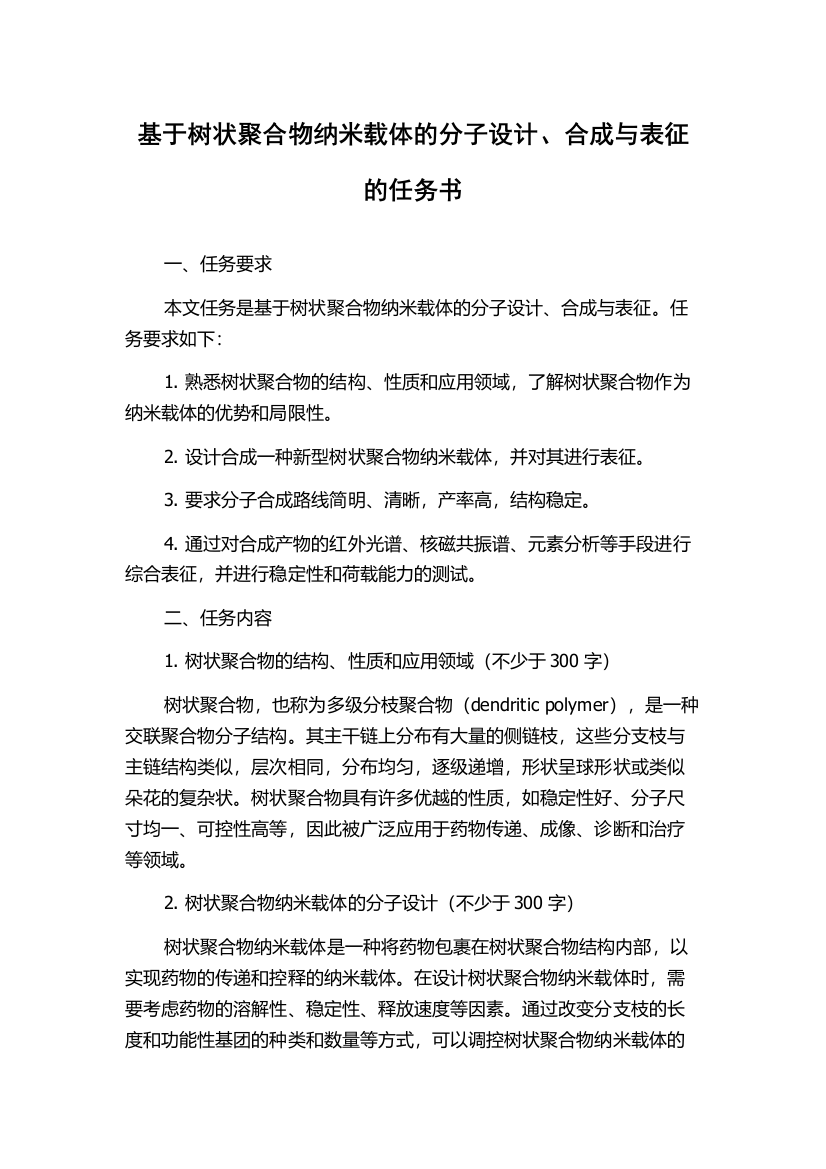 基于树状聚合物纳米载体的分子设计、合成与表征的任务书

一、任务要求

本文任务是基于树状聚合物纳米载体的分子设计、合成与表征。任务要求如下：

1. 熟悉树状聚合物的结构、性质和应用领域，了解树状聚合物作为纳米载体的优势和局限性。

2. 设计合成一种新型树状聚合物纳米载体，并对其进行表征。

3. 要求分子合成路线简明、清晰，产率高，结构稳定。

4. 通过对合成产物的红外光谱、核磁共振谱、元素分析等手段进行综合表征，并进行稳定性和荷载能力的测试。

二、任务内容

1. 树状聚合物的结构、性质和应用领域（不少于 300 字）

树状聚合物，也称为多级分枝聚合物（dendritic polymer），是一种交联聚合物分子结构。其主干链上分布有大量的侧链枝，这些分支枝与主链结构类似，层次相同，分布均匀，逐级递增，形状呈球形状或类似朵花的复杂状。树状聚合物具有许多优越的性质，如稳定性好、分子尺寸均一、可控性高等，因此被广泛应用于药物传递、成像、诊断和治疗等领域。

2. 树状聚合物纳米载体的分子设计（不少于 300 字）

树状聚合物纳米载体是一种将药物包裹在树状聚合物结构内部，以实现药物的传递和控释的纳米载体。在设计树状聚合物纳米载体时，需要考虑药物的溶解性、稳定性、释放速度等因素。通过改变分支枝的长度和功能性基团的种类和数量等方式，可以调控树状聚合物纳米载体的